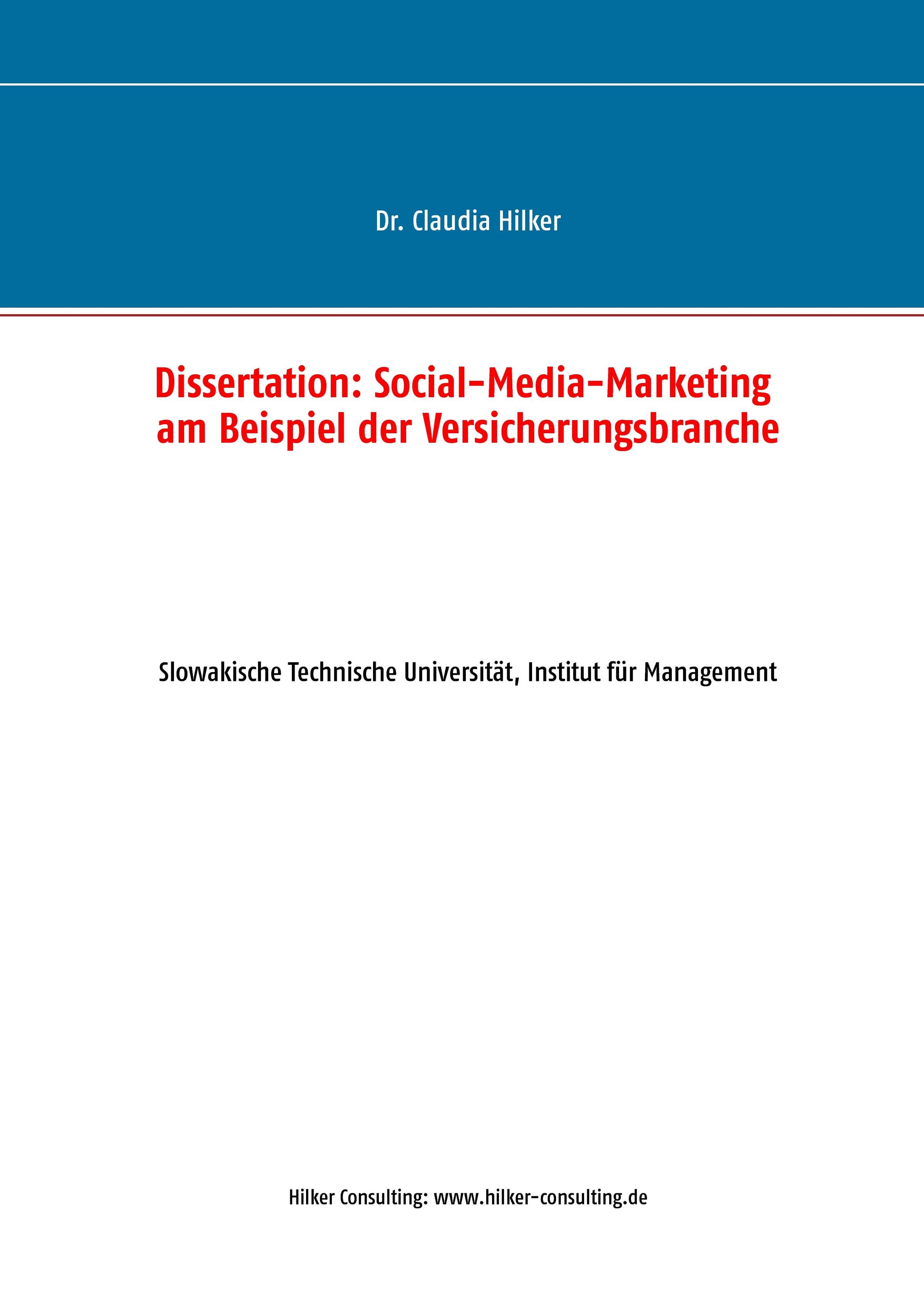 Dr. Claudia Hilker

Dissertation: Social-Media-Marketing
am Beispiel der Versicherungsbranche

Slowakische Technische Universität, Institut für Management

Hilker Consulting: www.hilker-consulting.de